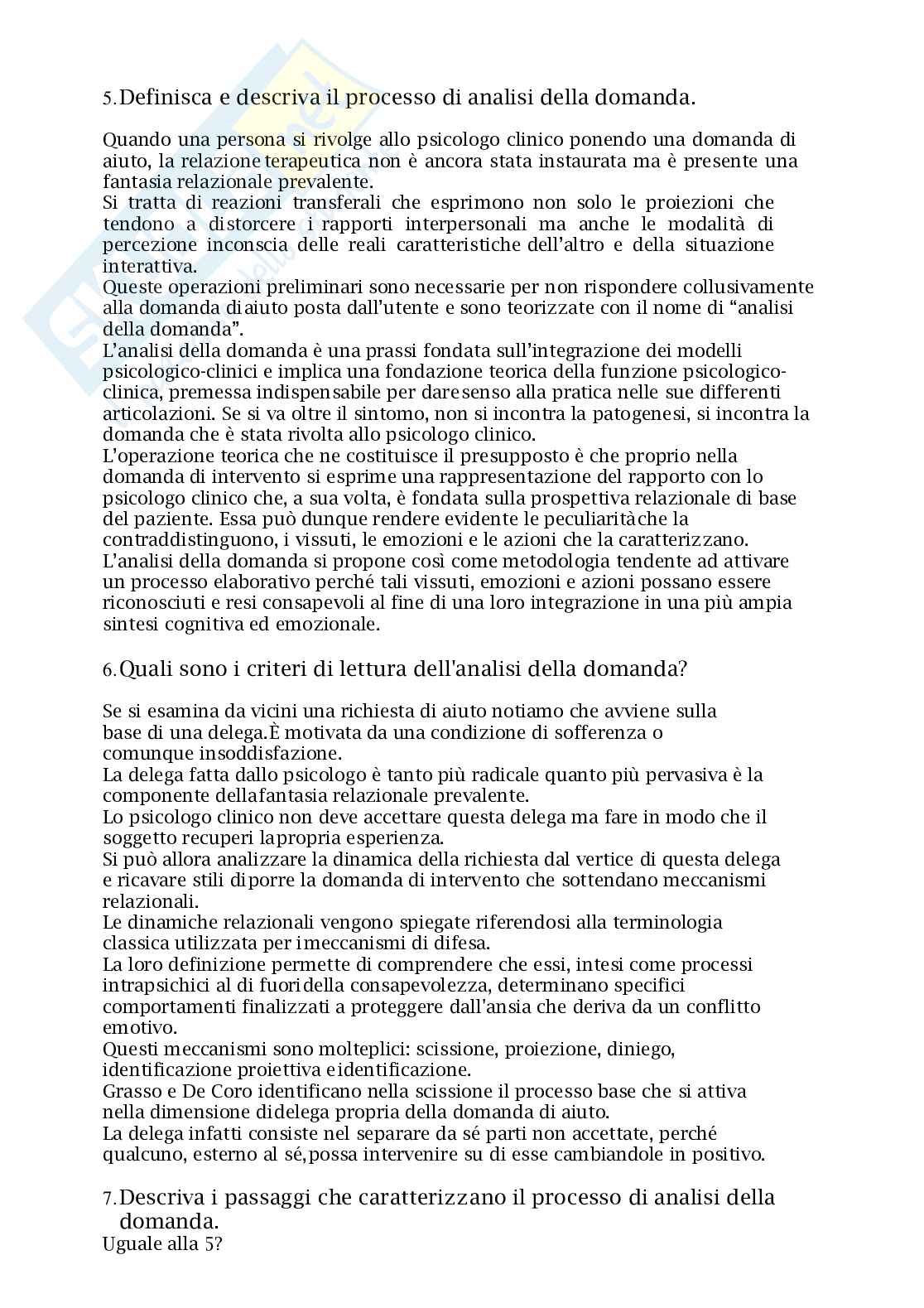 5. Definisca e descriva il processo di analisi della domanda.

Quando una persona si rivolge allo psicologo clinico ponendo una domanda di aiuto, la relazione terapeutica non è ancora stata instaurata ma è presente una fantasia relazionale prevalente.
Si tratta di reazioni transferali che esprimono non solo le proiezioni che tendono a distorcere i rapporti interpersonali ma anche le modalità di percezione inconscia delle reali caratteristiche dell'altro e della situazione interattiva.
Queste operazioni preliminari sono necessarie per non rispondere collusivamente alla domanda diaiuto posta dall'utente e sono teorizzate con il nome di "analisi della domanda".
L'analisi della domanda è una prassi fondata sull'integrazione dei modelli psicologico-clinici e implica una fondazione teorica della funzione psicologico-clinica, premessa indispensabile per daresenso alla pratica nelle sue differenti articolazioni. Se si va oltre il sintomo, non si incontra la patogenesi, si incontra la domanda che è stata rivolta allo psicologo clinico.
L'operazione teorica che ne costituisce il presupposto è che proprio nella domanda di intervento si esprime una rappresentazione del rapporto con lo psicologo clinico che, a sua volta, è fondata sulla prospettiva relazionale di base del paziente. Essa può dunque rendere evidente le peculiaritàche la contraddistinguono, i vissuti, le emozioni e le azioni che la caratterizzano.
L'analisi della domanda si propone così come metodologia tendente ad attivare un processo elaborativo perché tali vissuti, emozioni e azioni possano essere riconosciuti e resi consapevoli al fine di una loro integrazione in una più ampia sintesi cognitiva ed emozionale.

6. Quali sono i criteri di lettura dell'analisi della domanda?

Se si esamina da vicini una richiesta di aiuto notiamo che avviene sulla base di una delega.È motivata da una condizione di sofferenza o comunque insoddisfazione.
La delega fatta dallo psicologo è tanto più radicale quanto più pervasiva è la componente dellafantasia relazionale prevalente.
Lo psicologo clinico non deve accettare questa delega ma fare in modo che il soggetto recuperi lapropria esperienza.
Si può allora analizzare la dinamica della richiesta dal vertice di questa delega e ricavare stili diporre la domanda di intervento che sottendano meccanismi relazionali.
Le dinamiche relazionali vengono spiegate riferendosi alla terminologia classica utilizzata per imeccanismi di difesa.
La loro definizione permette di comprendere che essi, intesi come processi intrapsichici al di fuoridella consapevolezza, determinano specifici comportamenti finalizzati a proteggere dall'ansia che deriva da un conflitto emotivo.
Questi meccanismi sono molteplici: scissione, proiezione, diniego, identificazione proiettiva eidentificazione.
Grasso e De Coro identificano nella scissione il processo base che si attiva nella dimensione didelega propria della domanda di aiuto.
La delega infatti consiste nel separare da sé parti non accettate, perché qualcuno, esterno al sé,possa intervenire su di esse cambiandole in positivo.

7. Descriva i passaggi che caratterizzano il processo di analisi della domanda.
Uguale alla 5?